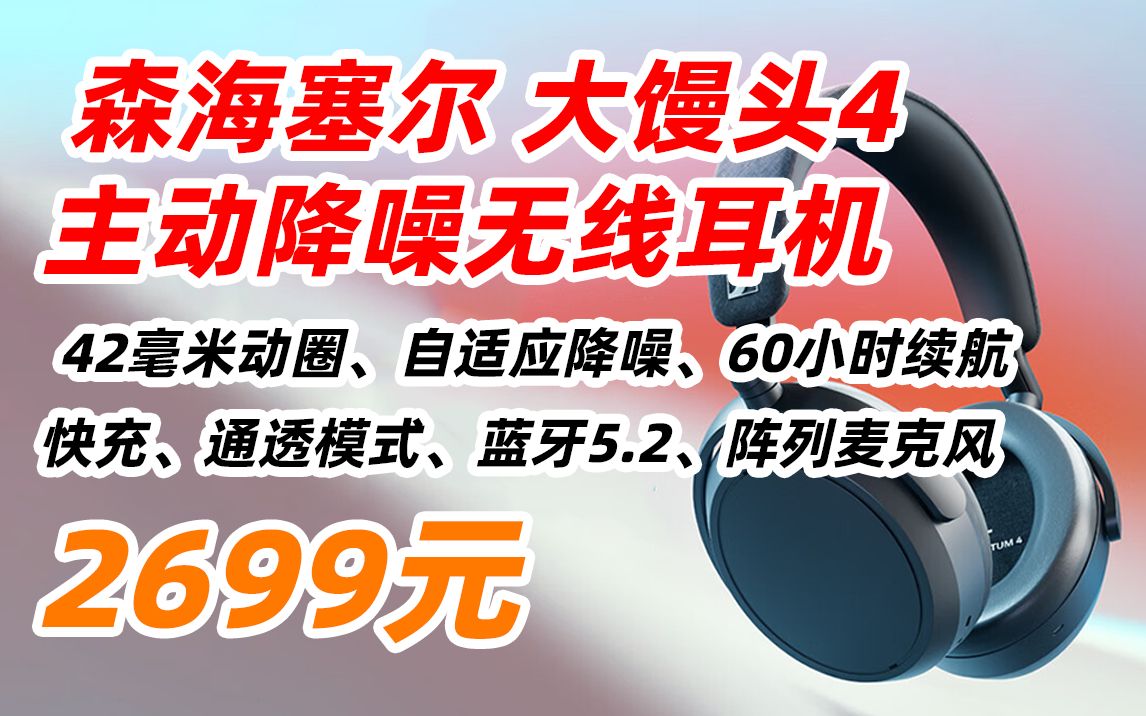 森海塞尔 大馒头4
主动降噪无线耳机

42毫米动圈、自适应降噪、60小时续航
快充、通透模式、蓝牙5.2、阵列麦克风

2699元

TUM 4